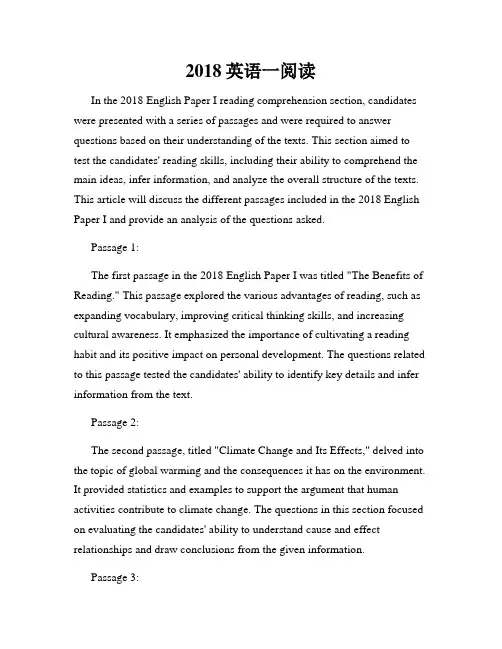 2018 英语一阅读

In the 2018 English Paper I reading comprehension section, candidates were presented with a series of passages and were required to answer questions based on their understanding of the texts. This section aimed to test the candidates' reading skills, including their ability to comprehend the main ideas, infer information, and analyze the overall structure of the texts. This article will discuss the different passages included in the 2018 English Paper I and provide an analysis of the questions asked.

Passage 1:

The first passage in the 2018 English Paper I was titled "The Benefits of Reading." This passage explored the various advantages of reading, such as expanding vocabulary, improving critical thinking skills, and increasing cultural awareness. It emphasized the importance of cultivating a reading habit and its positive impact on personal development. The questions related to this passage tested the candidates' ability to identify key details and infer information from the text.

Passage 2:

The second passage, titled "Climate Change and Its Effects," delved into the topic of global warming and the consequences it has on the environment. It provided statistics and examples to support the argument that human activities contribute to climate change. The questions in this section focused on evaluating the candidates' ability to understand cause and effect relationships and draw conclusions from the given information.

Passage 3: